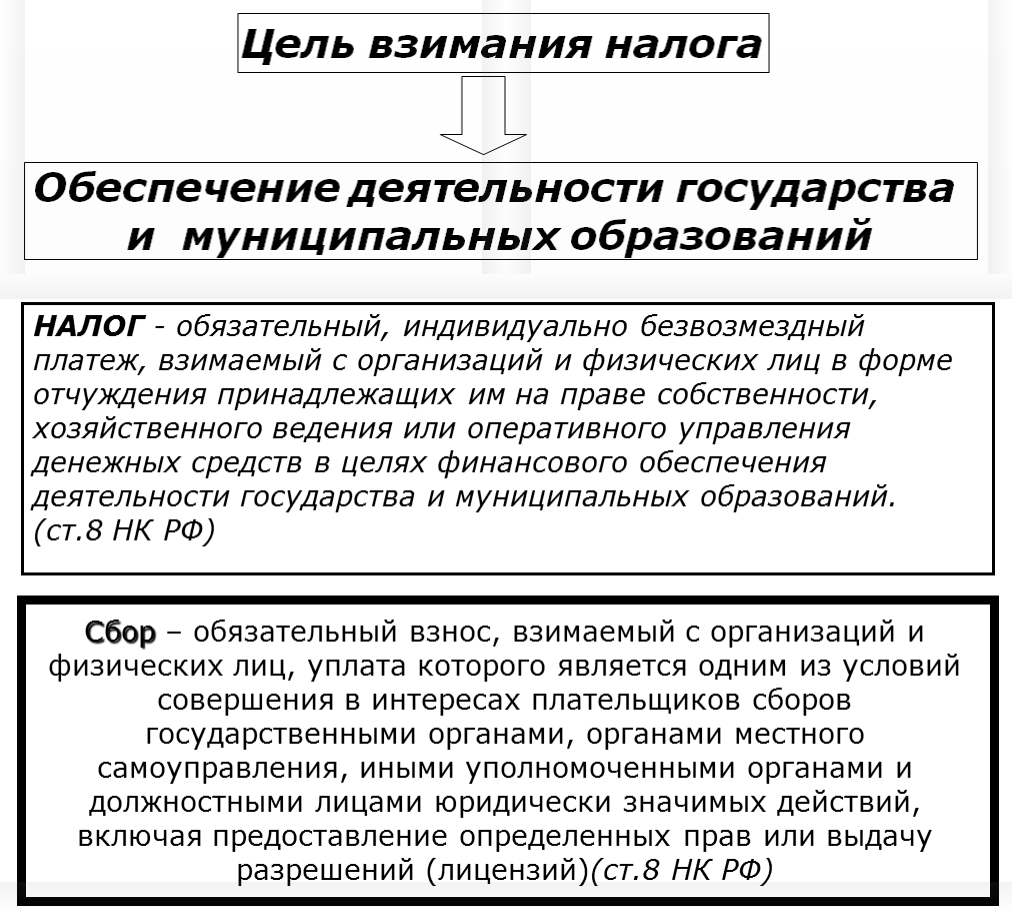 Цель взимания налога

Обеспечение деятельности государства и муниципальных образований

НАЛОГ - обязательный, индивидуально безвозмездный платеж, взимаемый с организаций и физических лиц в форме отчуждения принадлежащих им на праве собственности, хозяйственного ведения или оперативного управления денежных средств в целях финансового обеспечения деятельности государства и муниципальных образований. (ст.8 НК РФ)

Сбор – обязательный взнос, взимаемый с организаций и физических лиц, уплата которого является одним из условий совершения в интересах плательщиков сборов государственными органами, органами местного самоуправления, иными уполномоченными органами и должностными лицами юридически значимых действий, включая предоставление определенных прав или выдачу разрешений (лицензий)(ст.8 НК РФ)